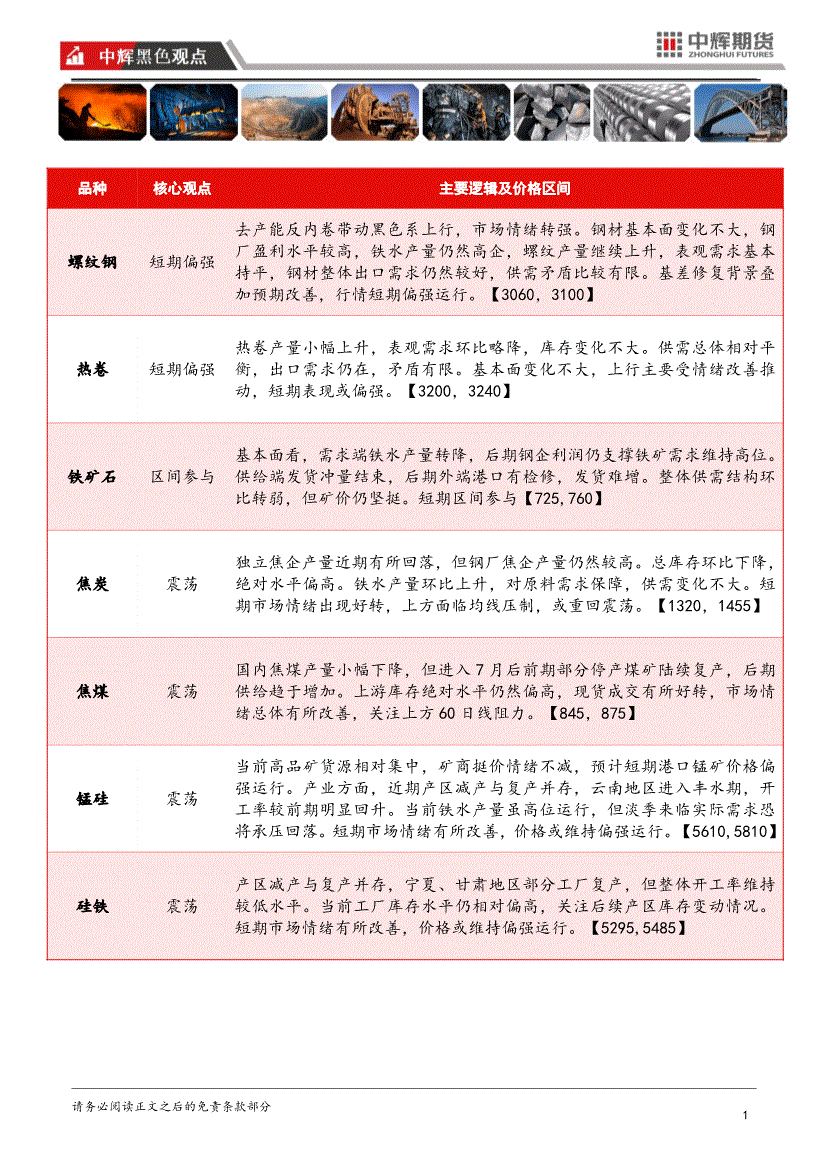 中辉黑色观点

中辉期货
ZHONGHUI FUTURES

| 品种 | 核心观点 | 主要逻辑及价格区间 |
|---|---|---|
| 螺纹钢 | 短期偏强 | 去产能反内卷带动黑色系上行，市场情绪转强。钢材基本面变化不大，钢厂盈利水平较高，铁水产量仍然高企，螺纹产量继续上升，表观需求基本持平，钢材整体出口需求仍然较好，供需矛盾比较有限。基差修复背景叠加预期改善，行情短期偏强运行。【3060，3100】 |
| 热卷 | 短期偏强 | 热卷产量小幅上升，表观需求环比略降，库存变化不大。供需总体相对平衡，出口需求仍在，矛盾有限。基本面变化不大，上行主要受情绪改善推动，短期表现或偏强。【3200，3240】 |
| 铁矿石 | 区间参与 | 基本面看，需求端铁水产量转降，后期钢企利润仍支撑铁矿需求维持高位。供给端发货冲量结束，后期外端港口有检修，发货难增。整体供需结构环比转弱，但矿价仍坚挺。短期区间参与【725,760】 |
| 焦炭 | 震荡 | 独立焦企产量近期有所回落，但钢厂焦企产量仍然较高。总库存环比下降，绝对水平偏高。铁水产量环比上升，对原料需求保障，供需变化不大。短期市场情绪出现好转，上方面临均线压制，或重回震荡。【1320，1455】 |
| 焦煤 | 震荡 | 国内焦煤产量小幅下降，但进入7月后前期部分停产煤矿陆续复产，后期供给趋于增加。上游库存绝对水平仍然偏高，现货成交有所好转，市场情绪总体有所改善，关注上方60日线阻力。【845，875】 |
| 锰硅 | 震荡 | 当前高品矿货源相对集中，矿商挺价情绪不减，预计短期港口锰矿价格偏强运行。产业方面，近期产区减产与复产并存，云南地区进入丰水期，开工率较前期明显回升。当前铁水产量虽高位运行，但淡季来临实际需求恐将承压回落。短期市场情绪有所改善，价格或维持偏强运行。【5610,5810】 |
| 硅铁 | 震荡 | 产区减产与复产并存，宁夏、甘肃地区部分工厂复产，但整体开工率维持较低水平。当前工厂库存水平仍相对偏高，关注后续产区库存变动情况。短期市场情绪有所改善，价格或维持偏强运行。【5295,5485】 |

请务必阅读正文之后的免责条款部分

1